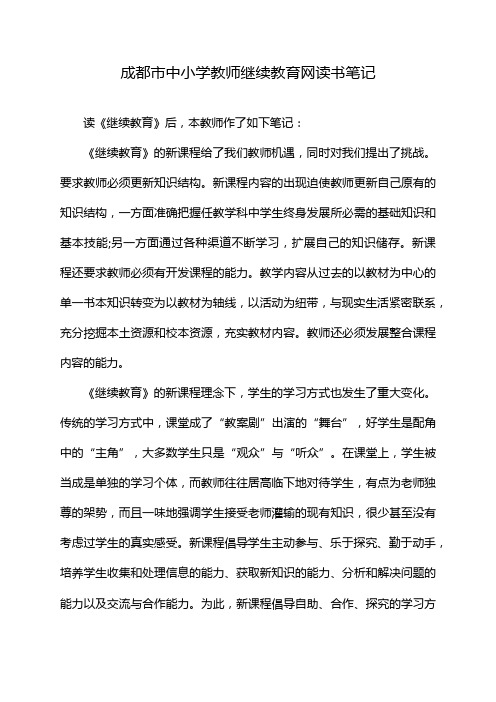 成都市中小学教师继续教育网读书笔记

读《继续教育》后，本教师作了如下笔记：

《继续教育》的新课程给了我们教师机遇，同时对我们提出了挑战。要求教师必须更新知识结构。新课程内容的出现迫使教师更新自己原有的知识结构，一方面准确把握任教学科中学生终身发展所必需的基础知识和基本技能;另一方面通过各种渠道不断学习，扩展自己的知识储存。新课程还要求教师必须有开发课程的能力。教学内容从过去的以教材为中心的单一书本知识转变为以教材为轴线，以活动为纽带，与现实生活紧密联系，充分挖掘本土资源和校本资源，充实教材内容。教师还必须发展整合课程内容的能力。

《继续教育》的新课程理念下，学生的学习方式也发生了重大变化。传统的学习方式中，课堂成了“教案剧”出演的“舞台”，好学生是配角中的“主角”，大多数学生只是“观众”与“听众”。在课堂上，学生被当成是单独的学习个体，而教师往往居高临下地对待学生，有点为老师独尊的架势，而且一味地强调学生接受老师灌输的现有知识，很少甚至没有考虑过学生的真实感受。新课程倡导学生主动参与、乐于探究、勤于动手，培养学生收集和处理信息的能力、获取新知识的能力、分析和解决问题的能力以及交流与合作能力。为此，新课程倡导自助、合作、探究的学习方